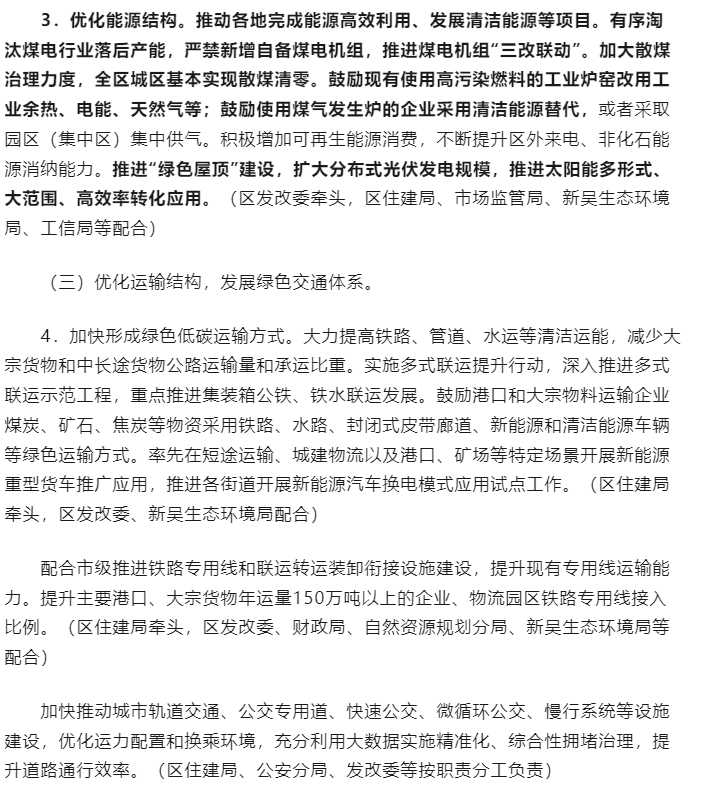 3．优化能源结构。推动各地完成能源高效利用、发展清洁能源等项目。有序淘汰煤电行业落后产能，严禁新增自备煤电机组，推进煤电机组“三改联动”。加大散煤治理力度，全区城区基本实现散煤清零。鼓励现有使用高污染燃料的工业炉窑改用工业余热、电能、天然气等；鼓励使用煤气发生炉的企业采用清洁能源替代，或者采取园区（集中区）集中供气。积极增加可再生能源消费，不断提升区外来电、非化石能源消纳能力。推进“绿色屋顶”建设，扩大分布式光伏发电规模，推进太阳能多形式、大范围、高效率转化应用。（区发改委牵头，区住建局、市场监管局、新吴生态环境局、工信局等配合）

（三）优化运输结构，发展绿色交通体系。

4．加快形成绿色低碳运输方式。大力提高铁路、管道、水运等清洁运能，减少大宗货物和中长途货物公路运输量和承运比重。实施多式联运提升行动，深入推进多式联运示范工程，重点推进集装箱公铁、铁水联运发展。鼓励港口和大宗物料运输企业煤炭、矿石、焦炭等物资采用铁路、水路、封闭式皮带廊道、新能源和清洁能源车辆等绿色运输方式。率先在短途运输、城建物流以及港口、矿场等特定场景开展新能源重型货车推广应用，推进各街道开展新能源汽车换电模式应用试点工作。（区住建局牵头，区发改委、新吴生态环境局配合）

配合市级推进铁路专用线和联运转运装卸衔接设施建设，提升现有专用线运输能力。提升主要港口、大宗货物年运量150万吨以上的企业、物流园区铁路专用线接入比例。（区住建局牵头，区发改委、财政局、自然资源规划分局、新吴生态环境局等配合）

加快推动城市轨道交通、公交专用道、快速公交、微循环公交、慢行系统等设施建设，优化运力配置和换乘环境，充分利用大数据实施精准化、综合性拥堵治理，提升道路通行效率。（区住建局、公安分局、发改委等按职责分工负责）